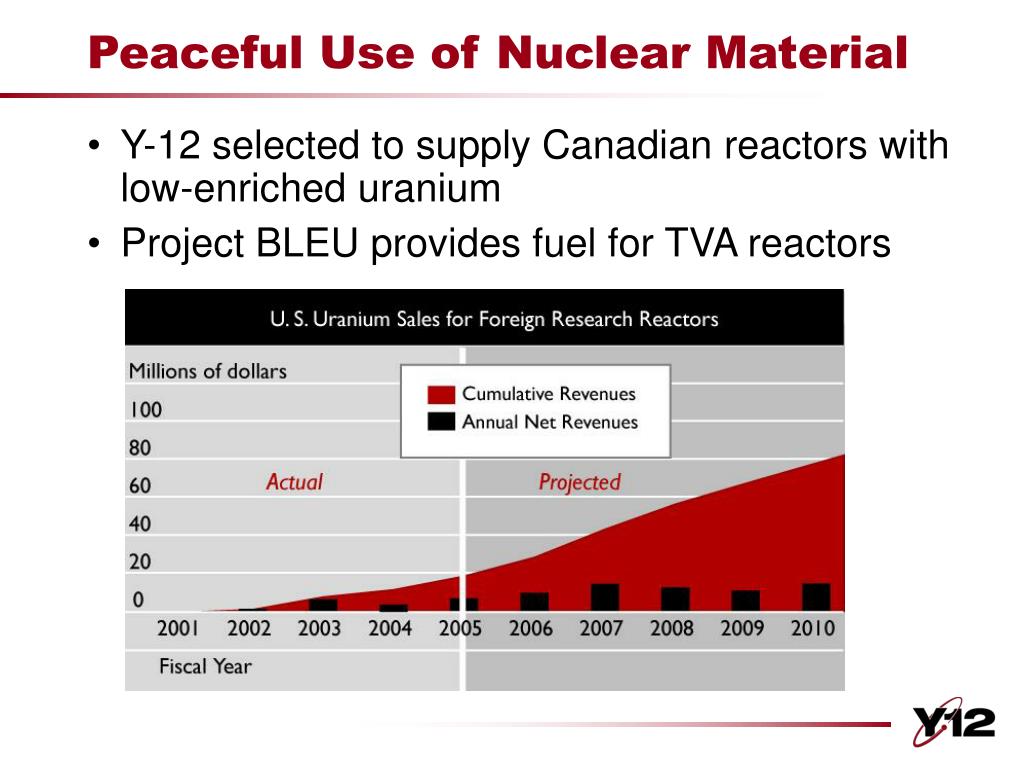 Peaceful Use of Nuclear Material

• Y-12 selected to supply Canadian reactors with low-enriched uranium
• Project BLEU provides fuel for TVA reactors

U. S. Uranium Sales for Foreign Research Reactors

Millions of dollars

Cumulative Revenues
Annual Net Revenues

100
80
60
40
20
0

Actual
Projected

2001 2002 2003 2004 2005 2006 2007 2008 2009 2010

Fiscal Year

Y-12